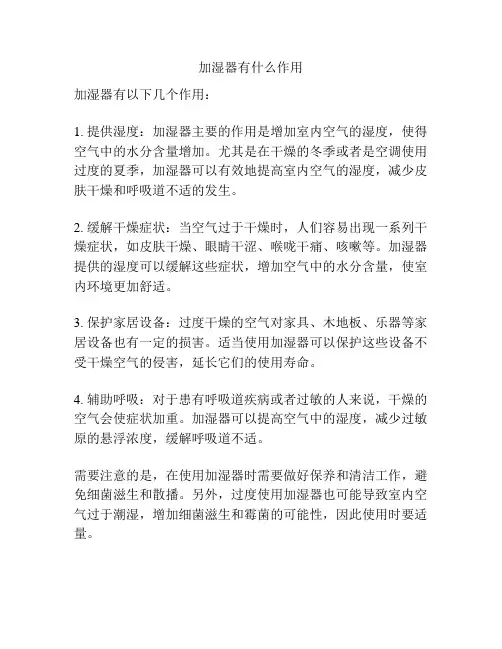 加湿器有什么作用

加湿器有以下几个作用：

1. 提供湿度：加湿器主要的作用是增加室内空气的湿度，使得空气中的水分含量增加。尤其是在干燥的冬季或者是空调使用过度的夏季，加湿器可以有效地提高室内空气的湿度，减少皮肤干燥和呼吸道不适的发生。

2. 缓解干燥症状：当空气过于干燥时，人们容易出现一系列干燥症状，如皮肤干燥、眼睛干涩、喉咙干痛、咳嗽等。加湿器提供的湿度可以缓解这些症状，增加空气中的水分含量，使室内环境更加舒适。

3. 保护家居设备：过度干燥的空气对家具、木地板、乐器等家居设备也有一定的损害。适当使用加湿器可以保护这些设备不受干燥空气的侵害，延长它们的使用寿命。

4. 辅助呼吸：对于患有呼吸道疾病或者过敏的人来说，干燥的空气会使症状加重。加湿器可以提高空气中的湿度，减少过敏原的悬浮浓度，缓解呼吸道不适。

需要注意的是，在使用加湿器时需要做好保养和清洁工作，避免细菌滋生和散播。另外，过度使用加湿器也可能导致室内空气过于潮湿，增加细菌滋生和霉菌的可能性，因此使用时要适量。